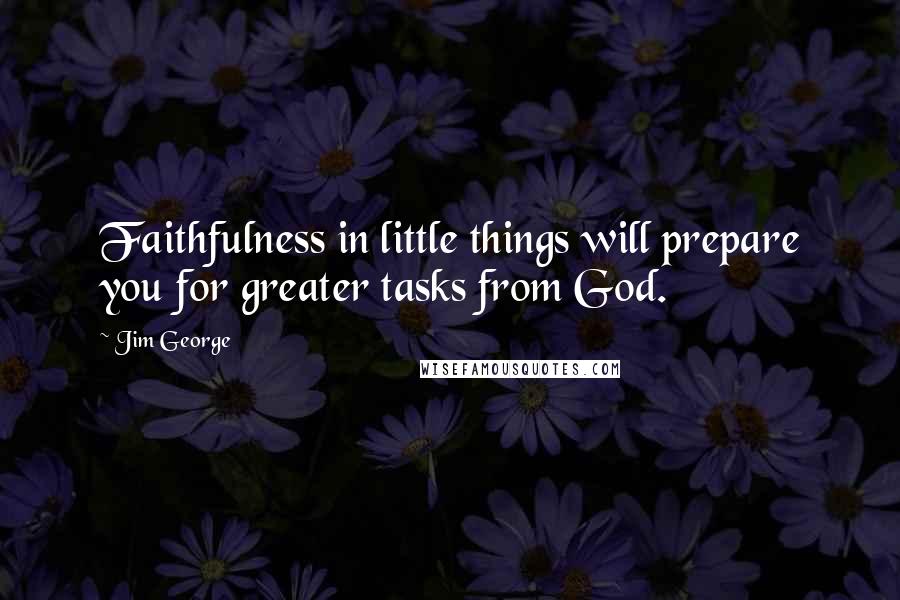 Faithfulness in little things will prepare you for greater tasks from God.

~ Jim George

WISEFAMOUSQUOTES.COM